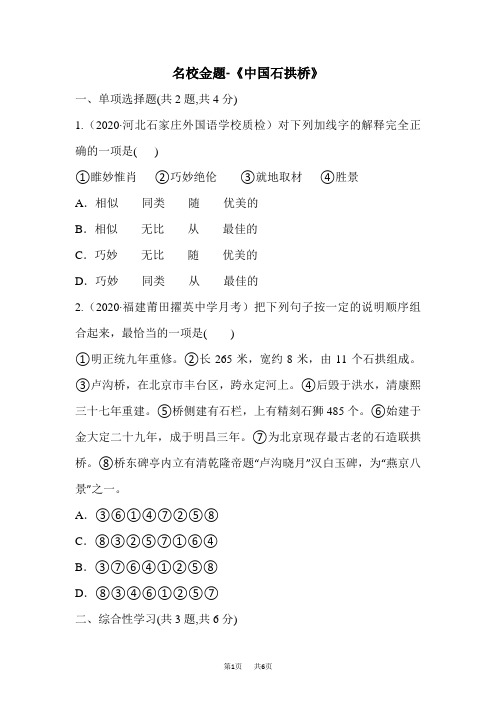 名校金题-《中国石拱桥》

一、单项选择题(共 2 题,共 4 分)

1.（2020·河北石家庄外国语学校质检）对下列加线字的解释完全正确的一项是(　)

①睢妙惟肖　②巧妙绝伦　③就地取材　④胜景

A．相似　同类　随　优美的

B．相似　无比　从　最佳的

C．巧妙　无比　随　优美的

D．巧妙　同类　从　最佳的

2.（2020·福建莆田擢英中学月考）把下列句子按一定的说明顺序组合起来，最恰当的一项是(　)

①明正统九年重修。②长 265 米，宽约 8 米，由 11 个石拱组成。③卢沟桥，在北京市丰台区，跨永定河上。④后毁于洪水，清康熙三十七年重建。⑤桥侧建有石栏，上有精刻石狮 485 个。⑥始建于金大定二十九年，成于明昌三年。⑦为北京现存最古老的石造联拱桥。⑧桥东碑亭内立有清乾隆帝题“卢沟晓月”汉白玉碑，为“燕京八景”之一。

A．③⑥①④⑦②⑤⑧

C．⑧③②⑤⑦①⑥④

B．③⑦⑥④①②⑤⑧

D．⑧③④⑥①②⑤⑦

二、综合性学习(共 3 题,共 6 分)

第1页　共6页